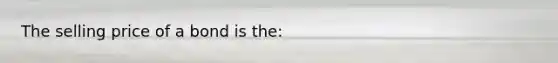 The selling price of a bond is the: